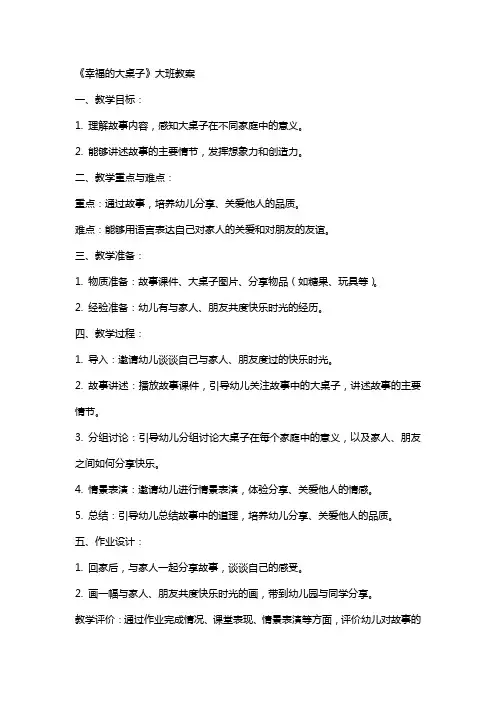 《幸福的大桌子》大班教案

一、教学目标：

1. 理解故事内容，感知大桌子在不同家庭中的意义。

2. 能够讲述故事的主要情节，发挥想象力和创造力。

二、教学重点与难点：

重点：通过故事，培养幼儿分享、关爱他人的品质。

难点：能够用语言表达自己对家人的关爱和对朋友的友谊。

三、教学准备：

1. 物质准备：故事课件、大桌子图片、分享物品（如糖果、玩具等）。

2. 经验准备：幼儿有与家人、朋友共度快乐时光的经历。

四、教学过程：

1. 导入：邀请幼儿谈谈自己与家人、朋友度过的快乐时光。

2. 故事讲述：播放故事课件，引导幼儿关注故事中的大桌子，讲述故事的主要情节。

3. 分组讨论：引导幼儿分组讨论大桌子在每个家庭中的意义，以及家人、朋友之间如何分享快乐。

4. 情景表演：邀请幼儿进行情景表演，体验分享、关爱他人的情感。

5. 总结：引导幼儿总结故事中的道理，培养幼儿分享、关爱他人的品质。

五、作业设计：

1. 回家后，与家人一起分享故事，谈谈自己的感受。

2. 画一幅与家人、朋友共度快乐时光的画，带到幼儿园与同学分享。

教学评价：通过作业完成情况、课堂表现、情景表演等方面，评价幼儿对故事的